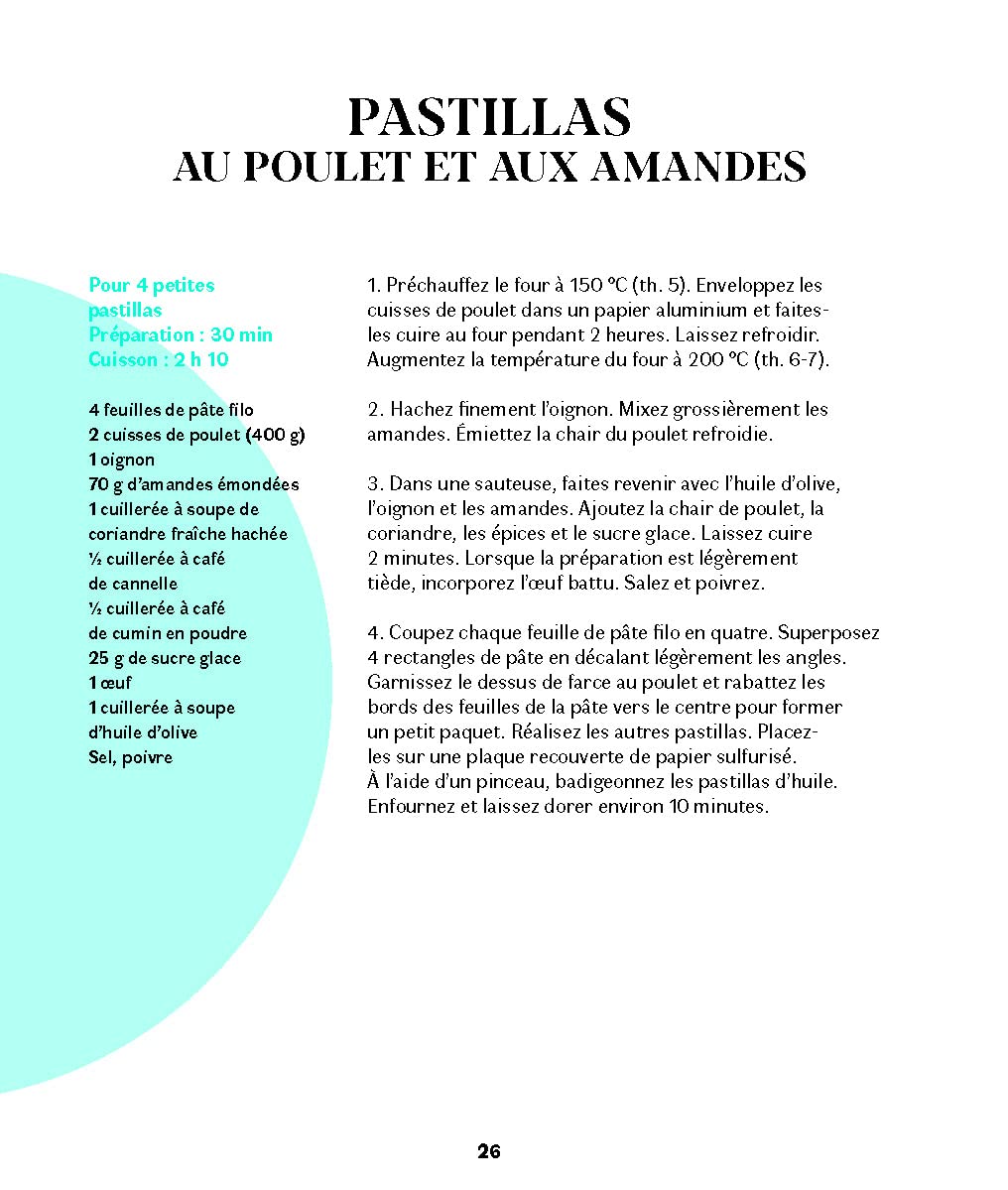 PASTILLAS
AU POULET ET AUX AMANDES

Pour 4 petites pastillas
Préparation : 30 min
Cuisson : 2 h 10

4 feuilles de pâte filo
2 cuisses de poulet (400 g)
1 oignon
70 g d'amandes émondées
1 cuillerée à soupe de coriandre fraîche hachée
½ cuillerée à café de cannelle
½ cuillerée à café de cumin en poudre
25 g de sucre glace
1 œuf
1 cuillerée à soupe d'huile d'olive
Sel, poivre

1. Préchauffez le four à 150 °C (th. 5). Enveloppez les cuisses de poulet dans un papier aluminium et faites-les cuire au four pendant 2 heures. Laissez refroidir. Augmentez la température du four à 200 °C (th. 6-7).

2. Hachez finement l'oignon. Mixez grossièrement les amandes. Émiettez la chair du poulet refroidie.

3. Dans une sauteuse, faites revenir avec l'huile d'olive, l'oignon et les amandes. Ajoutez la chair de poulet, la coriandre, les épices et le sucre glace. Laissez cuire 2 minutes. Lorsque la préparation est légèrement tiède, incorporez l'œuf battu. Salez et poivrez.

4. Coupez chaque feuille de pâte filo en quatre. Superposez 4 rectangles de pâte en décalant légèrement les angles. Garnissez le dessus de farce au poulet et rabattez les bords des feuilles de la pâte vers le centre pour former un petit paquet. Réalisez les autres pastillas. Placez-les sur une plaque recouverte de papier sulfurisé. À l'aide d'un pinceau, badigeonnez les pastillas d'huile. Enfournez et laissez dorer environ 10 minutes.

26